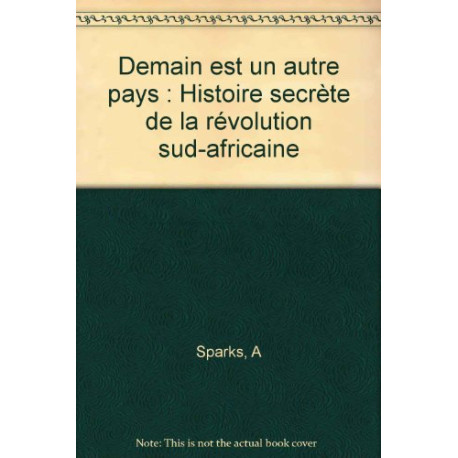 Demain est un autre pays : Histoire secrète de la révolution sud-africaine

Sparks, A

Note: This is not the actual book cover